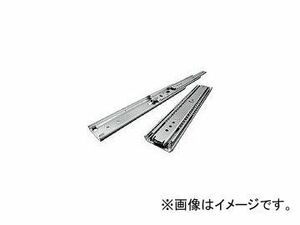 ※画像はイメージです。